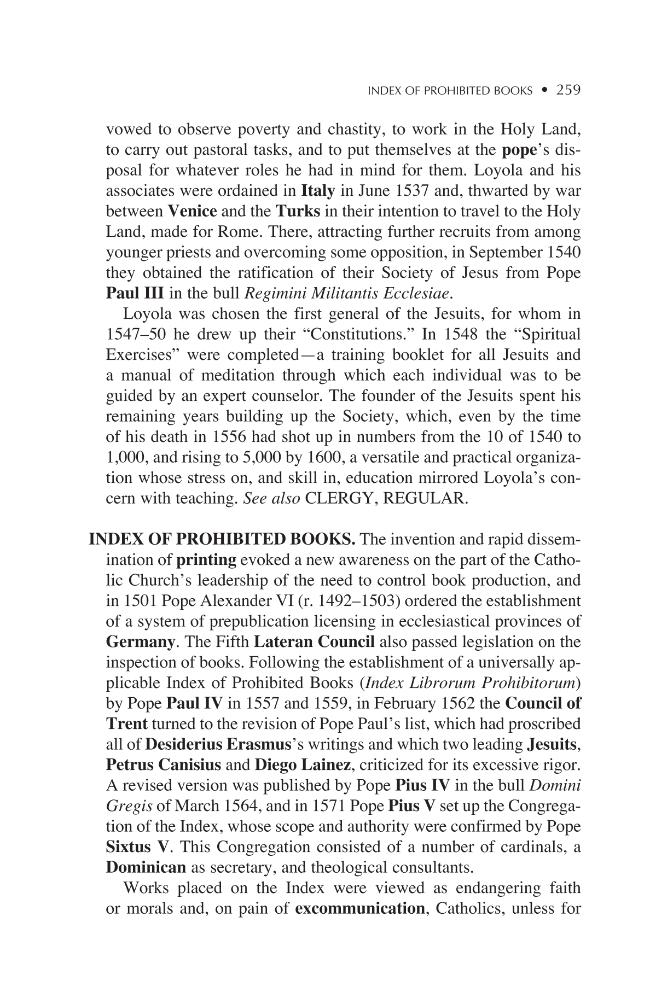 INDEX OF PROHIBITED BOOKS • 259

vowed to observe poverty and chastity, to work in the Holy Land, to carry out pastoral tasks, and to put themselves at the pope's disposal for whatever roles he had in mind for them. Loyola and his associates were ordained in Italy in June 1537 and, thwarted by war between Venice and the Turks in their intention to travel to the Holy Land, made for Rome. There, attracting further recruits from among younger priests and overcoming some opposition, in September 1540 they obtained the ratification of their Society of Jesus from Pope Paul III in the bull Regimini Militantis Ecclesiae.

Loyola was chosen the first general of the Jesuits, for whom in 1547–50 he drew up their "Constitutions." In 1548 the "Spiritual Exercises" were completed—a training booklet for all Jesuits and a manual of meditation through which each individual was to be guided by an expert counselor. The founder of the Jesuits spent his remaining years building up the Society, which, even by the time of his death in 1556 had shot up in numbers from the 10 of 1540 to 1,000, and rising to 5,000 by 1600, a versatile and practical organization whose stress on, and skill in, education mirrored Loyola's concern with teaching. See also CLERGY, REGULAR.

INDEX OF PROHIBITED BOOKS. The invention and rapid dissemination of printing evoked a new awareness on the part of the Catholic Church's leadership of the need to control book production, and in 1501 Pope Alexander VI (r. 1492–1503) ordered the establishment of a system of prepublication licensing in ecclesiastical provinces of Germany. The Fifth Lateran Council also passed legislation on the inspection of books. Following the establishment of a universally applicable Index of Prohibited Books (Index Librorum Prohibitorum) by Pope Paul IV in 1557 and 1559, in February 1562 the Council of Trent turned to the revision of Pope Paul's list, which had proscribed all of Desiderius Erasmus's writings and which two leading Jesuits, Petrus Canisius and Diego Lainez, criticized for its excessive rigor. A revised version was published by Pope Pius IV in the bull Domini Gregis of March 1564, and in 1571 Pope Pius V set up the Congregation of the Index, whose scope and authority were confirmed by Pope Sixtus V. This Congregation consisted of a number of cardinals, a Dominican as secretary, and theological consultants.

Works placed on the Index were viewed as endangering faith or morals and, on pain of excommunication, Catholics, unless for